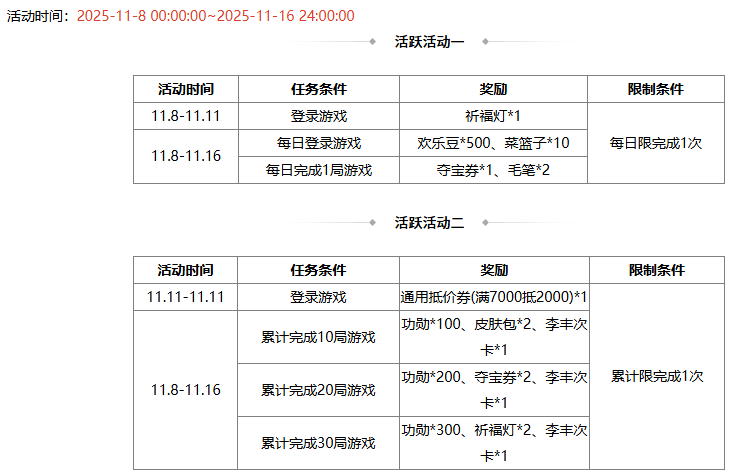 活动时间：2025-11-8 00:00:00~2025-11-16 24:00:00

活跃活动一

| 活动时间 | 任务条件 | 奖励 | 限制条件 |
|---|---|---|---|
| 11.8-11.11 | 登录游戏 | 祈福灯*1 | 每日限完成1次 |
| 11.8-11.16 | 每日登录游戏 | 欢乐豆*500、菜篮子*10 | |
| | 每日完成1局游戏 | 夺宝券*1、毛笔*2 | |

活跃活动二

| 活动时间 | 任务条件 | 奖励 | 限制条件 |
|---|---|---|---|
| 11.11-11.11 | 登录游戏 | 通用抵价券(满7000抵2000)*1 | 累计限完成1次 |
| 11.8-11.16 | 累计完成10局游戏 | 功勋*100、皮肤包*2、李丰次卡*1 | |
| | 累计完成20局游戏 | 功勋*200、夺宝券*2、李丰次卡*1 | |
| | 累计完成30局游戏 | 功勋*300、祈福灯*2、李丰次卡*1 | |